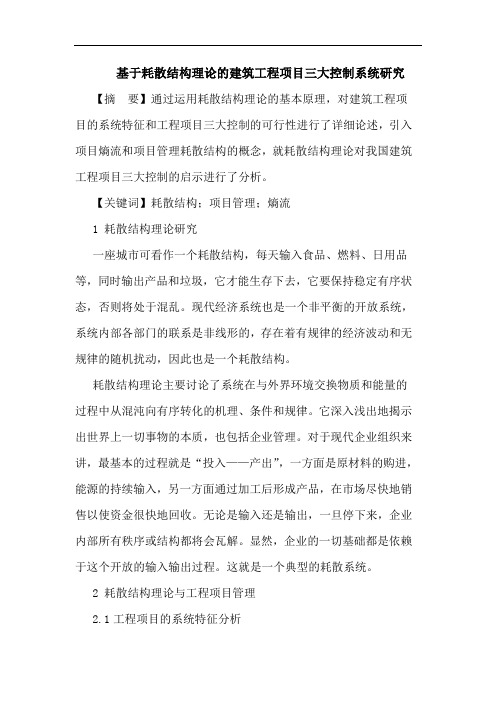 基于耗散结构理论的建筑工程项目三大控制系统研究

【摘　要】通过运用耗散结构理论的基本原理，对建筑工程项目的系统特征和工程项目三大控制的可行性进行了详细论述，引入项目熵流和项目管理耗散结构的概念，就耗散结构理论对我国建筑工程项目三大控制的启示进行了分析。

【关键词】耗散结构；项目管理；熵流

1 耗散结构理论研究

一座城市可看作一个耗散结构，每天输入食品、燃料、日用品等，同时输出产品和垃圾，它才能生存下去，它要保持稳定有序状态，否则将处于混乱。现代经济系统也是一个非平衡的开放系统，系统内部各部门的联系是非线形的，存在着有规律的经济波动和无规律的随机扰动，因此也是一个耗散结构。

耗散结构理论主要讨论了系统在与外界环境交换物质和能量的过程中从混沌向有序转化的机理、条件和规律。它深入浅出地揭示出世界上一切事物的本质，也包括企业管理。对于现代企业组织来讲，最基本的过程就是“投入——产出”，一方面是原材料的购进，能源的持续输入，另一方面通过加工后形成产品，在市场尽快地销售以使资金很快地回收。无论是输入还是输出，一旦停下来，企业内部所有秩序或结构都将会瓦解。显然，企业的一切基础都是依赖于这个开放的输入输出过程。这就是一个典型的耗散系统。

2 耗散结构理论与工程项目管理

2.1 工程项目的系统特征分析